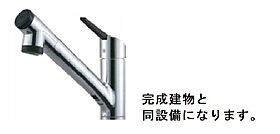 完成建物と
同設備になります。